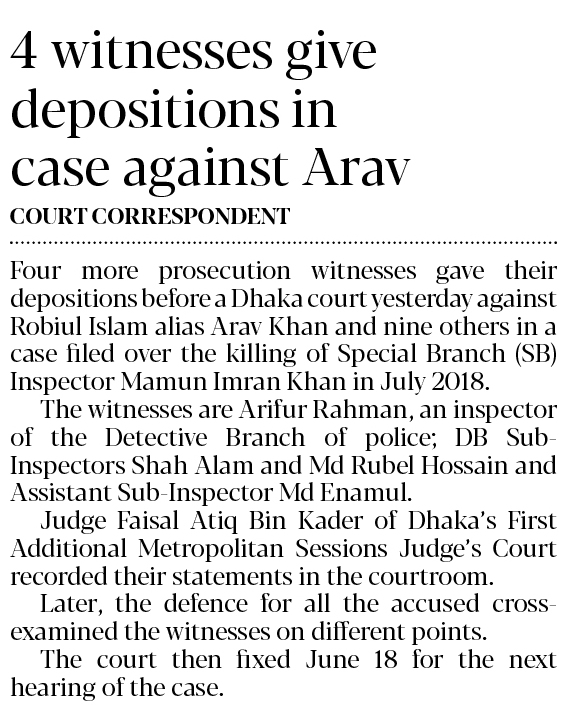 4 witnesses give depositions in case against Arav

COURT CORRESPONDENT

Four more prosecution witnesses gave their depositions before a Dhaka court yesterday against Robiul Islam alias Arav Khan and nine others in a case filed over the killing of Special Branch (SB) Inspector Mamun Imran Khan in July 2018.

The witnesses are Arifur Rahman, an inspector of the Detective Branch of police; DB Sub-Inspectors Shah Alam and Md Rubel Hossain and Assistant Sub-Inspector Md Enamul.

Judge Faisal Atiq Bin Kader of Dhaka's First Additional Metropolitan Sessions Judge's Court recorded their statements in the courtroom.

Later, the defence for all the accused cross-examined the witnesses on different points.

The court then fixed June 18 for the next hearing of the case.